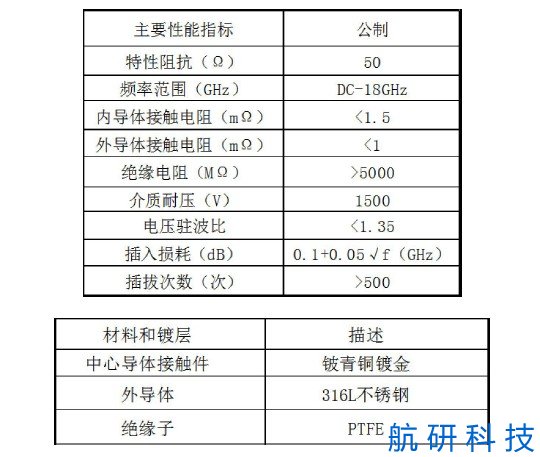 | 主要性能指标 | 公制 |
|---|---|
| 特性阻抗（Ω） | 50 |
| 频率范围（GHz） | DC-18GHz |
| 内导体接触电阻（mΩ） | ＜1.5 |
| 外导体接触电阻（mΩ） | ＜1 |
| 绝缘电阻（MΩ） | ＞5000 |
| 介质耐压（V） | 1500 |
| 电压驻波比 | ＜1.35 |
| 插入损耗（dB） | 0.1+0.05√f（GHz） |
| 插拔次数（次） | ＞500 |

| 材料和镀层 | 描述 |
|---|---|
| 中心导体接触件 | 铍青铜镀金 |
| 外导体 | 316L不锈钢 |
| 绝缘子 | PTFE |

航研科技